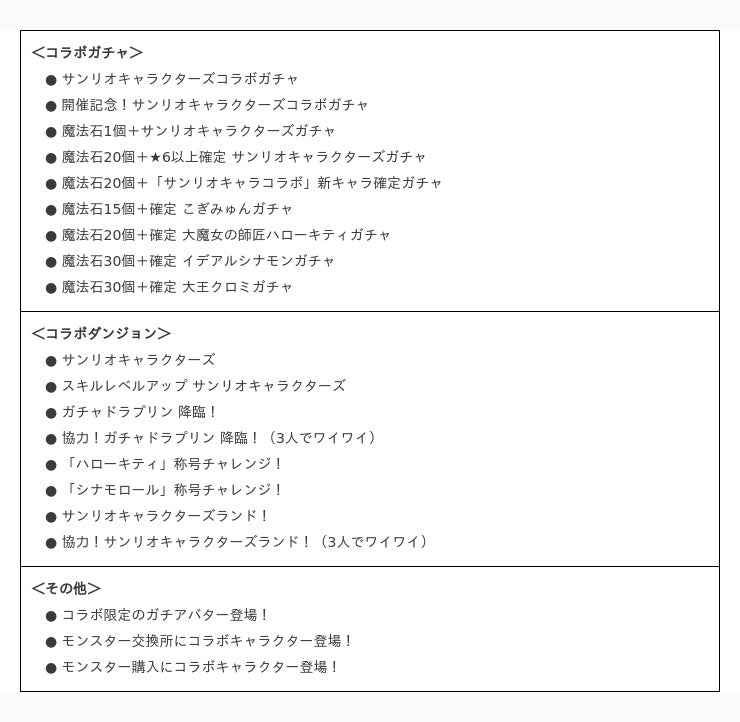 ＜コラボガチャ＞

● サンリオキャラクターズコラボガチャ
● 開催記念！サンリオキャラクターズコラボガチャ
● 魔法石1個＋サンリオキャラクターズガチャ
● 魔法石20個＋★6以上確定 サンリオキャラクターズガチャ
● 魔法石20個＋「サンリオキャラコラボ」新キャラ確定ガチャ
● 魔法石15個＋確定 こぎみゅんガチャ
● 魔法石20個＋確定 大魔女の師匠ハローキティガチャ
● 魔法石30個＋確定 イデアルシナモンガチャ
● 魔法石30個＋確定 大王クロミガチャ

＜コラボダンジョン＞

● サンリオキャラクターズ
● スキルレベルアップ サンリオキャラクターズ
● ガチャドラプリン 降臨！
● 協力！ガチャドラプリン 降臨！（3人でワイワイ）
● 「ハローキティ」称号チャレンジ！
● 「シナモロール」称号チャレンジ！
● サンリオキャラクターズランド！
● 協力！サンリオキャラクターズランド！（3人でワイワイ）

＜その他＞

● コラボ限定のガチアバター登場！
● モンスター交換所にコラボキャラクター登場！
● モンスター購入にコラボキャラクター登場！